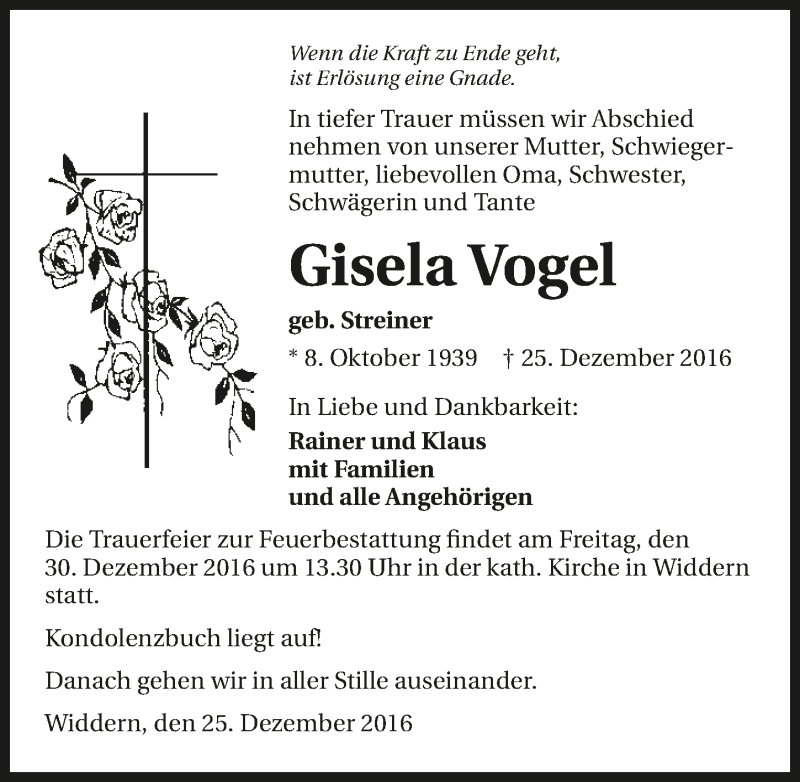 Wenn die Kraft zu Ende geht,
ist Erlösung eine Gnade.

In tiefer Trauer müssen wir Abschied nehmen von unserer Mutter, Schwiegermutter, liebevollen Oma, Schwester, Schwägerin und Tante

Gisela Vogel

geb. Streiner

* 8. Oktober 1939 † 25. Dezember 2016

In Liebe und Dankbarkeit:

Rainer und Klaus
mit Familien
und alle Angehörigen

Die Trauerfeier zur Feuerbestattung findet am Freitag, den 30. Dezember 2016 um 13.30 Uhr in der kath. Kirche in Widdern statt.

Kondolenzbuch liegt auf!

Danach gehen wir in aller Stille auseinander.

Widdern, den 25. Dezember 2016